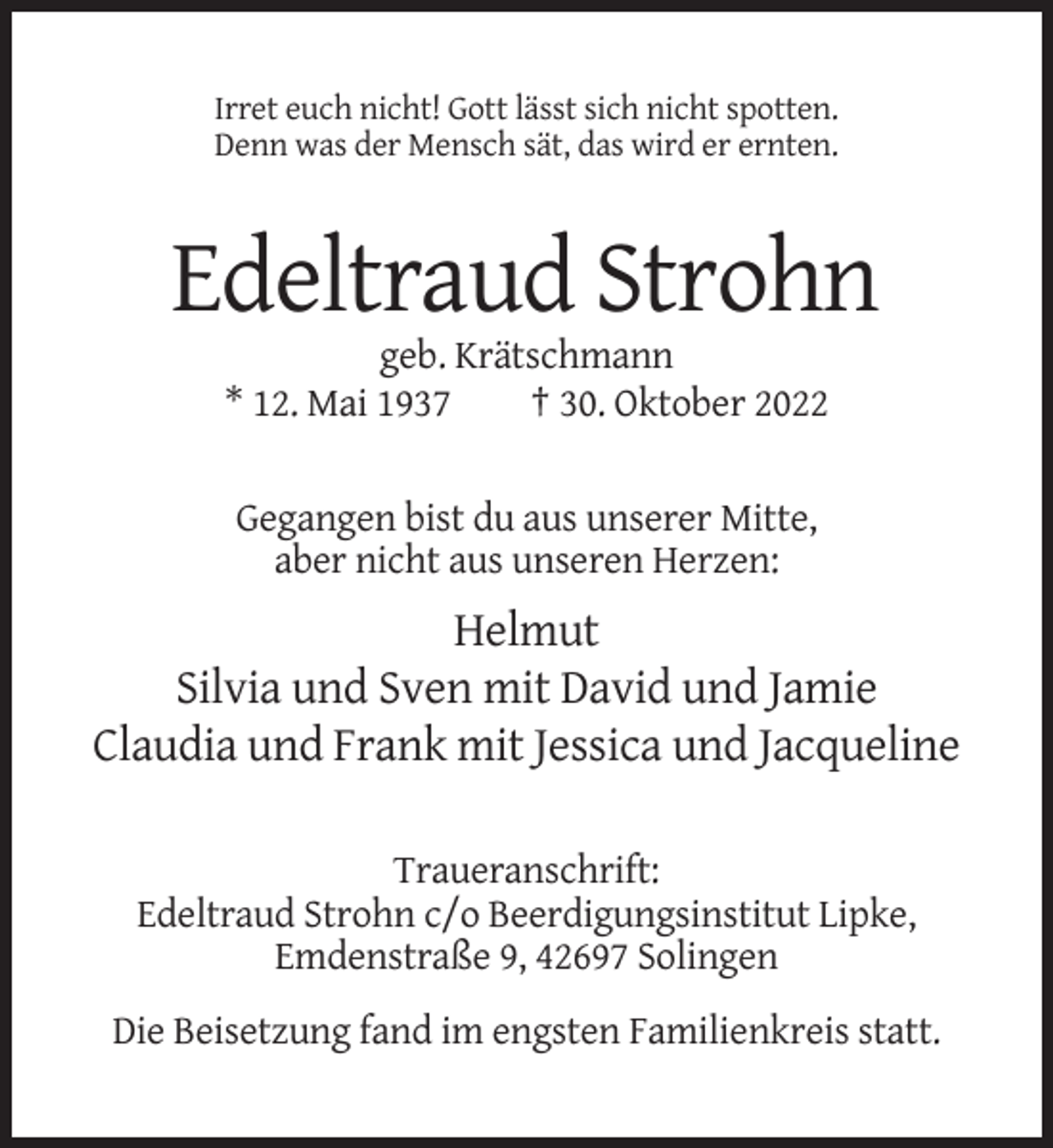 Irret euch nicht! Gott lässt sich nicht spotten.
Denn was der Mensch sät, das wird er ernten.

Edeltraud Strohn

geb. Krätschmann
* 12. Mai 1937   † 30. Oktober 2022

Gegangen bist du aus unserer Mitte,
aber nicht aus unseren Herzen:

Helmut
Silvia und Sven mit David und Jamie
Claudia und Frank mit Jessica und Jacqueline

Traueranschrift:
Edeltraud Strohn c/o Beerdigungsinstitut Lipke,
Emdenstraße 9, 42697 Solingen

Die Beisetzung fand im engsten Familienkreis statt.